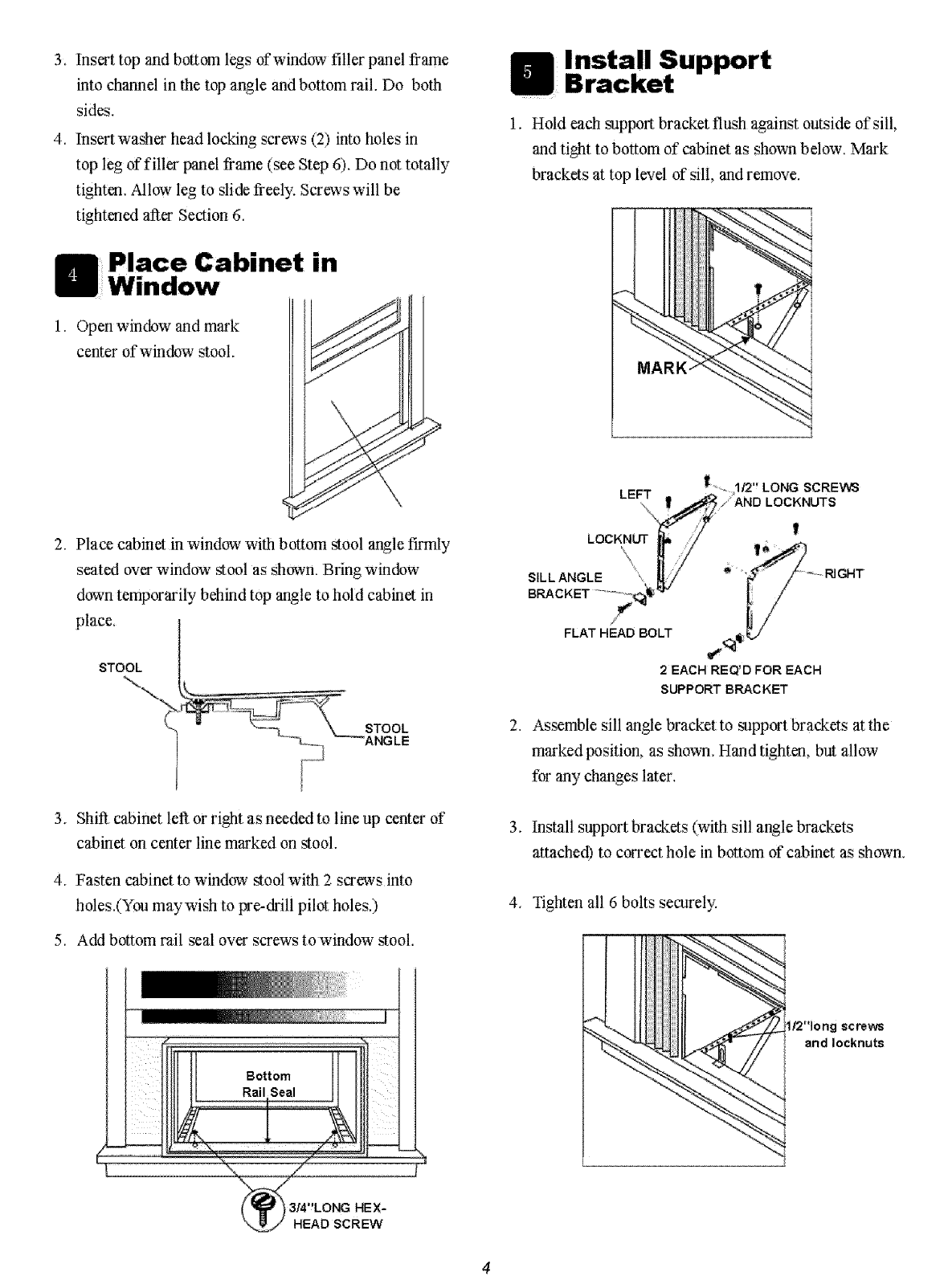 3. Insert top and bottom legs of window filler panel frame into channel in the top angle and bottom rail. Do both sides.

4. Insert washer head locking screws (2) into holes in top leg of filler panel frame (see Step 6). Do not totally tighten. Allow leg to slide freely. Screws will be tightened after Section 6.

4 Place Cabinet in Window

1. Open window and mark center of window stool.

2. Place cabinet in window with bottom stool angle firmly seated over window stool as shown. Bring window down temporarily behind top angle to hold cabinet in place.

STOOL

STOOL ANGLE

3. Shift cabinet left or right as needed to line up center of cabinet on center line marked on stool.

4. Fasten cabinet to window stool with 2 screws into holes.(You may wish to pre-drill pilot holes.)

5. Add bottom rail seal over screws to window stool.

Bottom Rail Seal

3/4"LONG HEX-HEAD SCREW

5 Install Support Bracket

1. Hold each support bracket flush against outside of sill, and tight to bottom of cabinet as shown below. Mark brackets at top level of sill, and remove.

MARK

LEFT

1/2" LONG SCREWS AND LOCKNUTS

LOCKNUT

SILL ANGLE BRACKET

RIGHT

FLAT HEAD BOLT

2 EACH REQ'D FOR EACH SUPPORT BRACKET

2. Assemble sill angle bracket to support brackets at the marked position, as shown. Hand tighten, but allow for any changes later.

3. Install support brackets (with sill angle brackets attached) to correct hole in bottom of cabinet as shown.

4. Tighten all 6 bolts securely.

1/2"long screws and locknuts

4